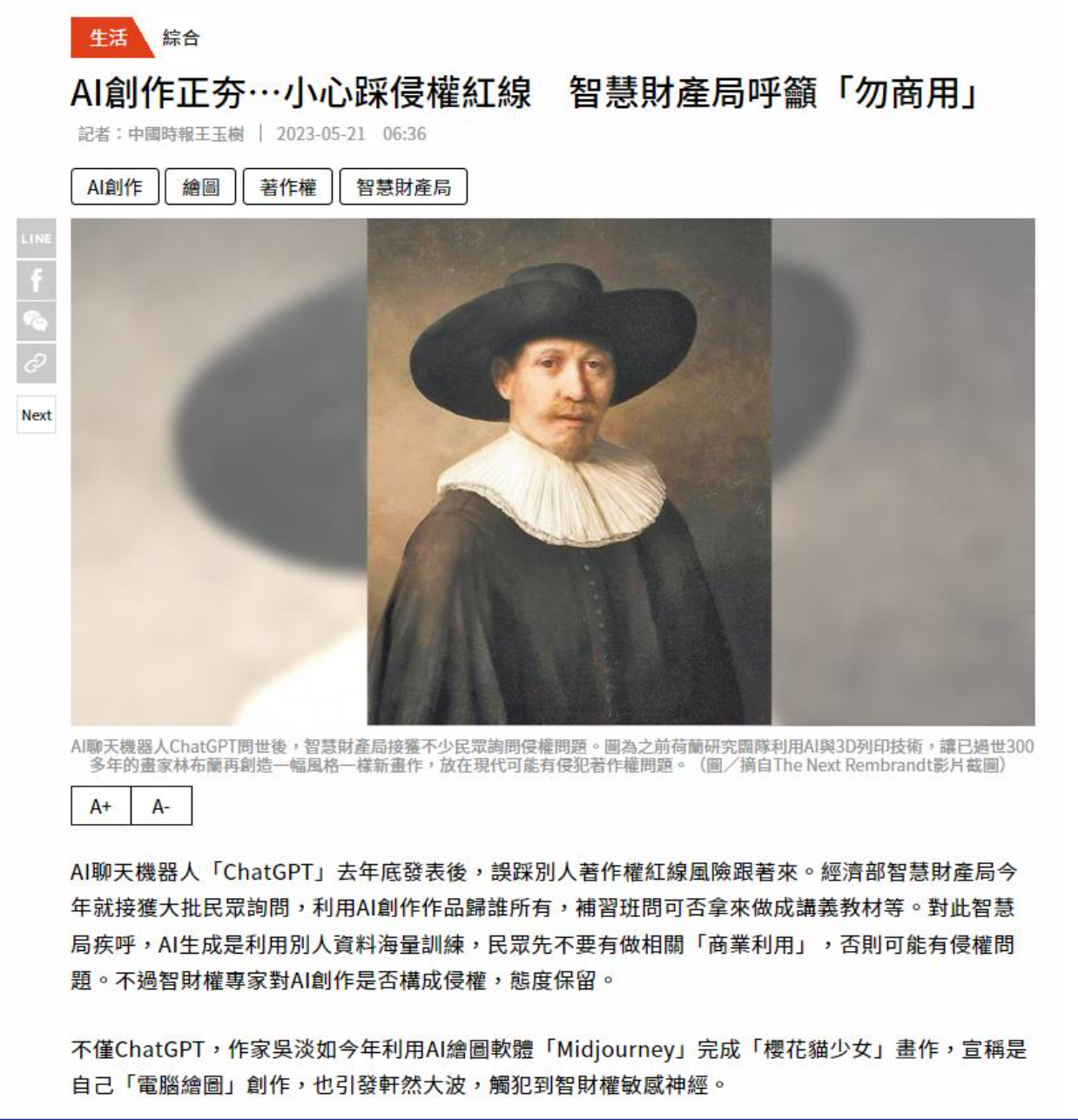 生活 綜合

AI創作正夯…小心踩侵權紅線　智慧財產局呼籲「勿商用」

記者：中國時報王玉樹 ｜ 2023-05-21　06:36

AI創作 繪圖 著作權 智慧財產局

LINE

Next

AI聊天機器人ChatGPT問世後，智慧財產局接獲不少民眾詢問侵權問題。圖為之前荷蘭研究團隊利用AI與3D列印技術，讓已過世300多年的畫家林布蘭再創造一幅風格一樣新畫作，放在現代可能有侵犯著作權問題。（圖／摘自The Next Rembrandt影片截圖）

A+ A-

AI聊天機器人「ChatGPT」去年底發表後，誤踩別人著作權紅線風險跟著來。經濟部智慧財產局今年就接獲大批民眾詢問，利用AI創作作品歸誰所有，補習班問可否拿來做成講義教材等。對此智慧局疾呼，AI生成是利用別人資料海量訓練，民眾先不要有做相關「商業利用」，否則可能有侵權問題。不過智財權專家對AI創作是否構成侵權，態度保留。

不僅ChatGPT，作家吳淡如今年利用AI繪圖軟體「Midjourney」完成「櫻花貓少女」畫作，宣稱是自己「電腦繪圖」創作，也引發軒然大波，觸犯到智財權敏感神經。